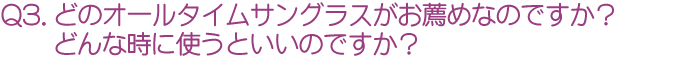 Q3. どのオールタイムサングラスがお薦めなのですか？
どんな時に使うといいのですか？